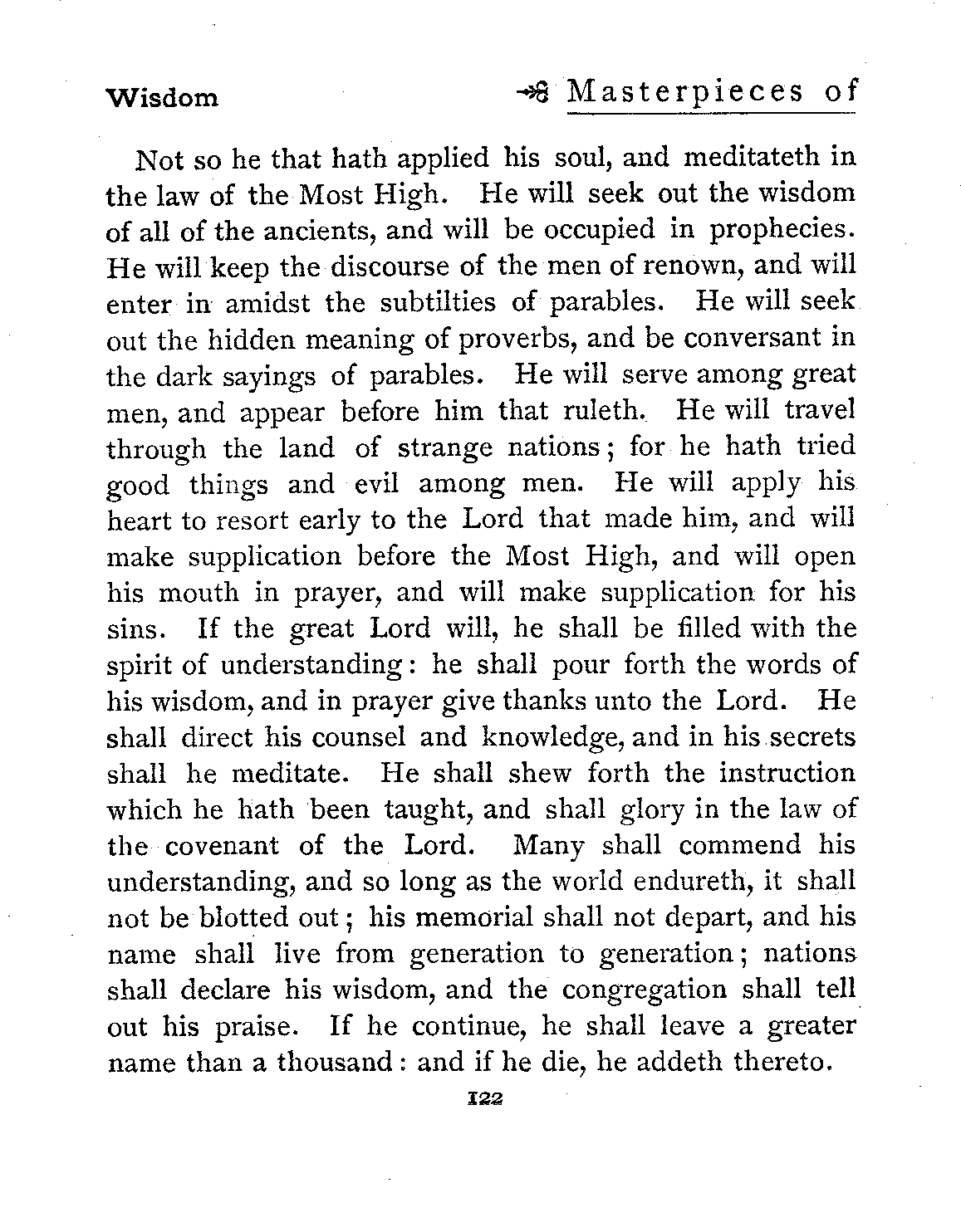 Wisdom

Masterpieces of

Not so he that hath applied his soul, and meditateth in the law of the Most High. He will seek out the wisdom of all of the ancients, and will be occupied in prophecies. He will keep the discourse of the men of renown, and will enter in amidst the subtilties of parables. He will seek out the hidden meaning of proverbs, and be conversant in the dark sayings of parables. He will serve among great men, and appear before him that ruleth. He will travel through the land of strange nations; for he hath tried good things and evil among men. He will apply his heart to resort early to the Lord that made him, and will make supplication before the Most High, and will open his mouth in prayer, and will make supplication for his sins. If the great Lord will, he shall be filled with the spirit of understanding: he shall pour forth the words of his wisdom, and in prayer give thanks unto the Lord. He shall direct his counsel and knowledge, and in his secrets shall he meditate. He shall shew forth the instruction which he hath been taught, and shall glory in the law of the covenant of the Lord. Many shall commend his understanding, and so long as the world endureth, it shall not be blotted out; his memorial shall not depart, and his name shall live from generation to generation; nations shall declare his wisdom, and the congregation shall tell out his praise. If he continue, he shall leave a greater name than a thousand: and if he die, he addeth thereto.

122